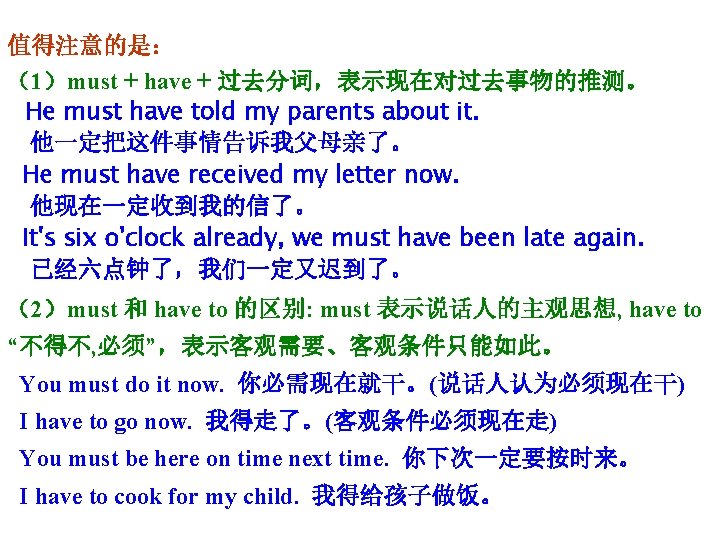 值得注意的是:

（1）must + have + 过去分词，表示现在对过去事物的推测。

He must have told my parents about it.

他一定把这件事情告诉我父母亲了。

He must have received my letter now.

他现在一定收到我的信了。

It's six o'clock already, we must have been late again.

已经六点钟了，我们一定又迟到了。

（2）must和have to的区别: must表示说话人的主观思想, have to“不得不,必须”，表示客观需要、客观条件只能如此。

You must do it now. 你必需现在就干。(说话人认为必须现在干)

I have to go now. 我得走了。(客观条件必须现在走)

You must be here on time next time. 你下次一定要按时来。

I have to cook for my child. 我得给孩子做饭。